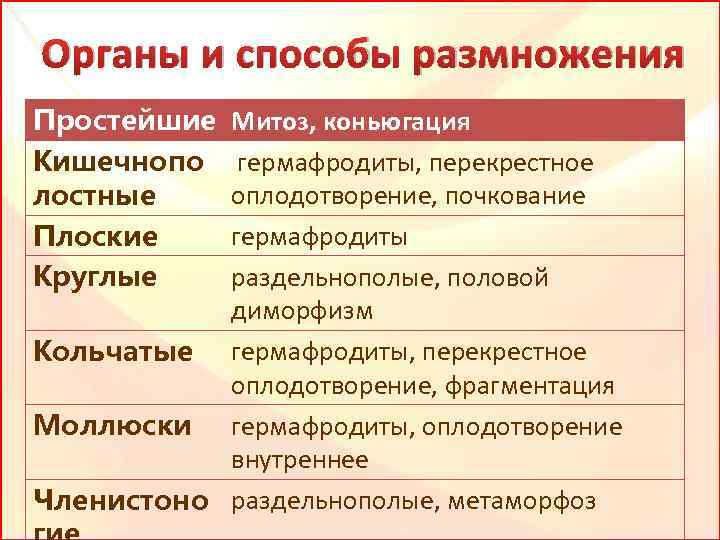 Органы и способы размножения

| Простейшие | Митоз, коньюгация |
|---|---|
| Кишечнополостные | гермафродиты, перекрестное оплодотворение, почкование |
| Плоские | гермафродиты |
| Круглые | раздельнополые, половой диморфизм |
| Кольчатые | гермафродиты, перекрестное оплодотворение, фрагментация |
| Моллюски | гермафродиты, оплодотворение внутреннее |
| Членистоногие | раздельнополые, метаморфоз |